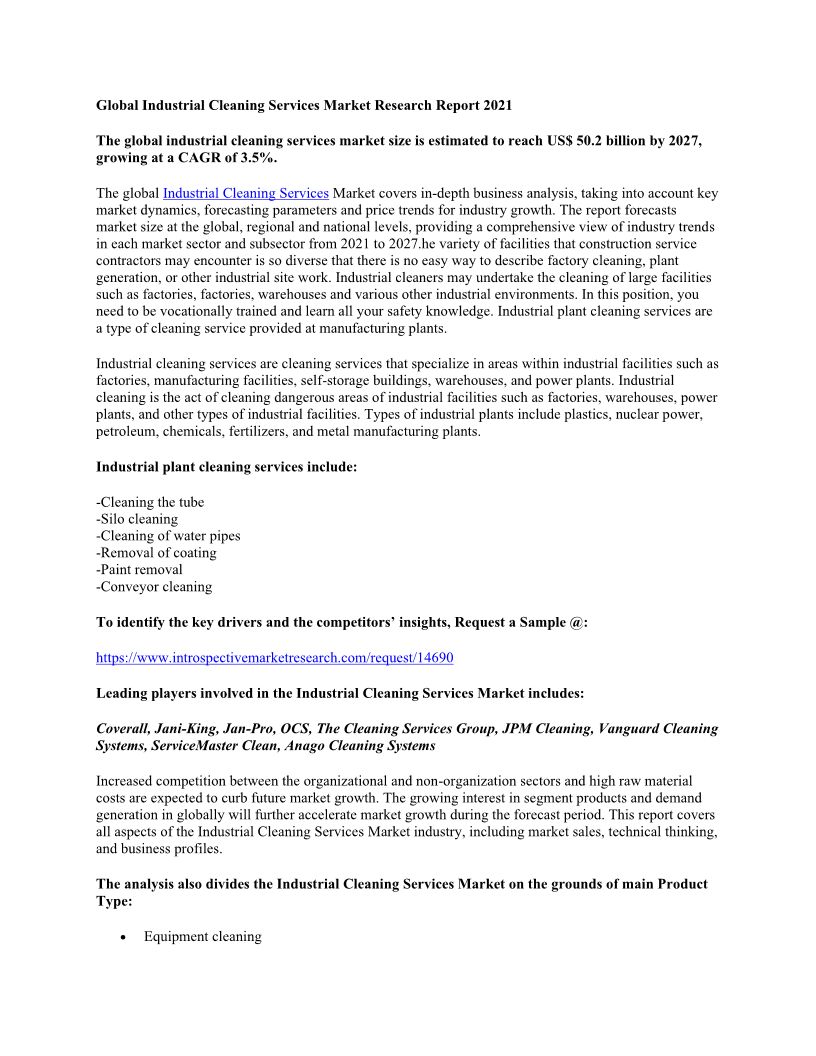 Global Industrial Cleaning Services Market Research Report 2021

The global industrial cleaning services market size is estimated to reach US$ 50.2 billion by 2027, growing at a CAGR of 3.5%.

The global Industrial Cleaning Services Market covers in-depth business analysis, taking into account key market dynamics, forecasting parameters and price trends for industry growth. The report forecasts market size at the global, regional and national levels, providing a comprehensive view of industry trends in each market sector and subsector from 2021 to 2027.he variety of facilities that construction service contractors may encounter is so diverse that there is no easy way to describe factory cleaning, plant generation, or other industrial site work. Industrial cleaners may undertake the cleaning of large facilities such as factories, factories, warehouses and various other industrial environments. In this position, you need to be vocationally trained and learn all your safety knowledge. Industrial plant cleaning services are a type of cleaning service provided at manufacturing plants.

Industrial cleaning services are cleaning services that specialize in areas within industrial facilities such as factories, manufacturing facilities, self-storage buildings, warehouses, and power plants. Industrial cleaning is the act of cleaning dangerous areas of industrial facilities such as factories, warehouses, power plants, and other types of industrial facilities. Types of industrial plants include plastics, nuclear power, petroleum, chemicals, fertilizers, and metal manufacturing plants.

Industrial plant cleaning services include:

-Cleaning the tube
-Silo cleaning
-Cleaning of water pipes
-Removal of coating
-Paint removal
-Conveyor cleaning

To identify the key drivers and the competitors' insights, Request a Sample @:

https://www.introspectivemarketresearch.com/request/14690

Leading players involved in the Industrial Cleaning Services Market includes:

Coverall, Jani-King, Jan-Pro, OCS, The Cleaning Services Group, JPM Cleaning, Vanguard Cleaning Systems, ServiceMaster Clean, Anago Cleaning Systems

Increased competition between the organizational and non-organization sectors and high raw material costs are expected to curb future market growth. The growing interest in segment products and demand generation in globally will further accelerate market growth during the forecast period. This report covers all aspects of the Industrial Cleaning Services Market industry, including market sales, technical thinking, and business profiles.

The analysis also divides the Industrial Cleaning Services Market on the grounds of main Product Type:

• Equipment cleaning